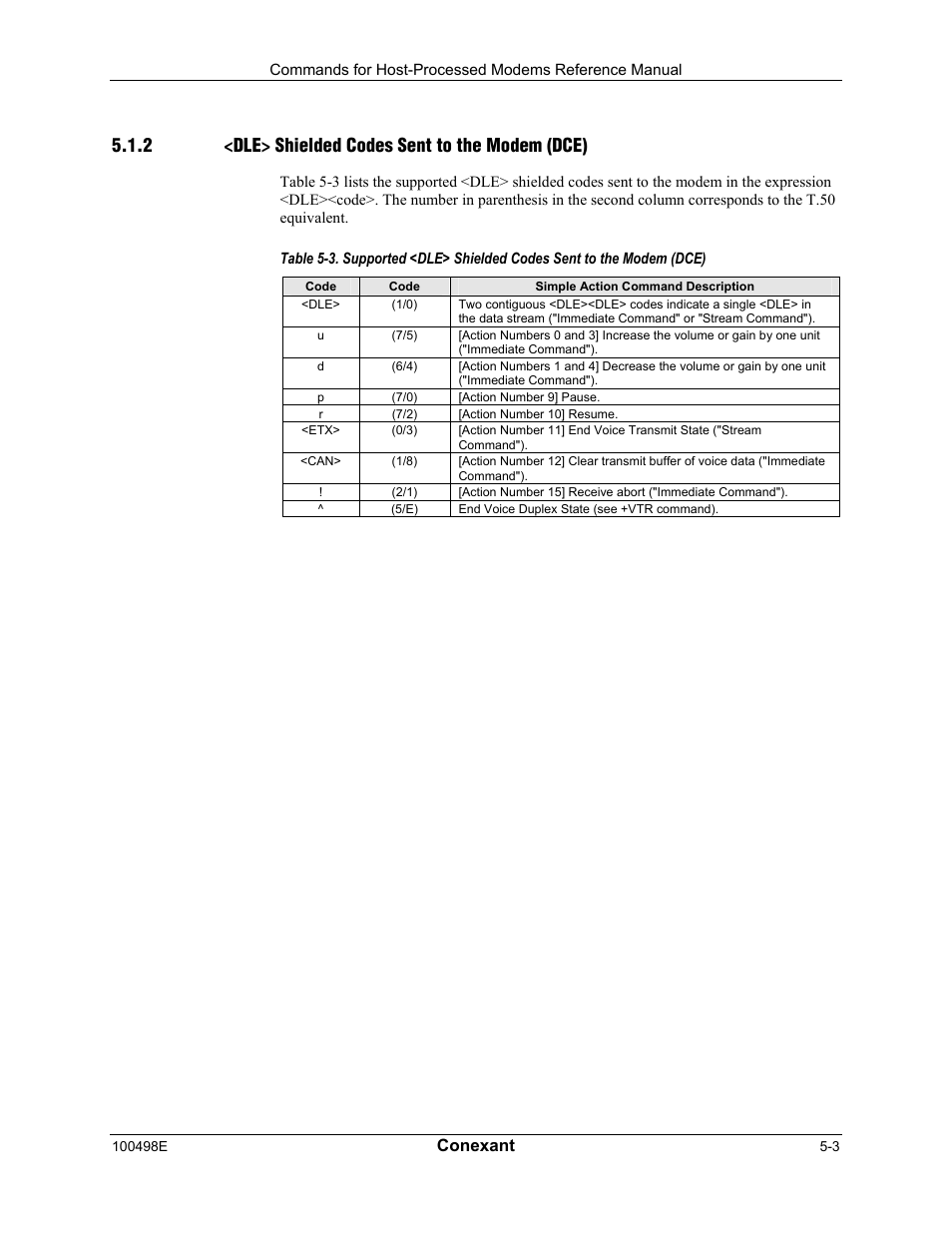 Commands for Host-Processed Modems Reference Manual

5.1.2 <DLE> Shielded Codes Sent to the Modem (DCE)

Table 5-3 lists the supported <DLE> shielded codes sent to the modem in the expression <DLE><code>. The number in parenthesis in the second column corresponds to the T.50 equivalent.

Table 5-3. Supported <DLE> Shielded Codes Sent to the Modem (DCE)

| Code | Code | Simple Action Command Description |
|---|---|---|
| <DLE> | (1/0) | Two contiguous <DLE><DLE> codes indicate a single <DLE> in the data stream ("Immediate Command" or "Stream Command"). |
| u | (7/5) | [Action Numbers 0 and 3] Increase the volume or gain by one unit ("Immediate Command"). |
| d | (6/4) | [Action Numbers 1 and 4] Decrease the volume or gain by one unit ("Immediate Command"). |
| p | (7/0) | [Action Number 9] Pause. |
| r | (7/2) | [Action Number 10] Resume. |
| <ETX> | (0/3) | [Action Number 11] End Voice Transmit State ("Stream Command"). |
| <CAN> | (1/8) | [Action Number 12] Clear transmit buffer of voice data ("Immediate Command"). |
| ! | (2/1) | [Action Number 15] Receive abort ("Immediate Command"). |
| ^ | (5/E) | End Voice Duplex State (see +VTR command). |

100498E Conexant 5-3